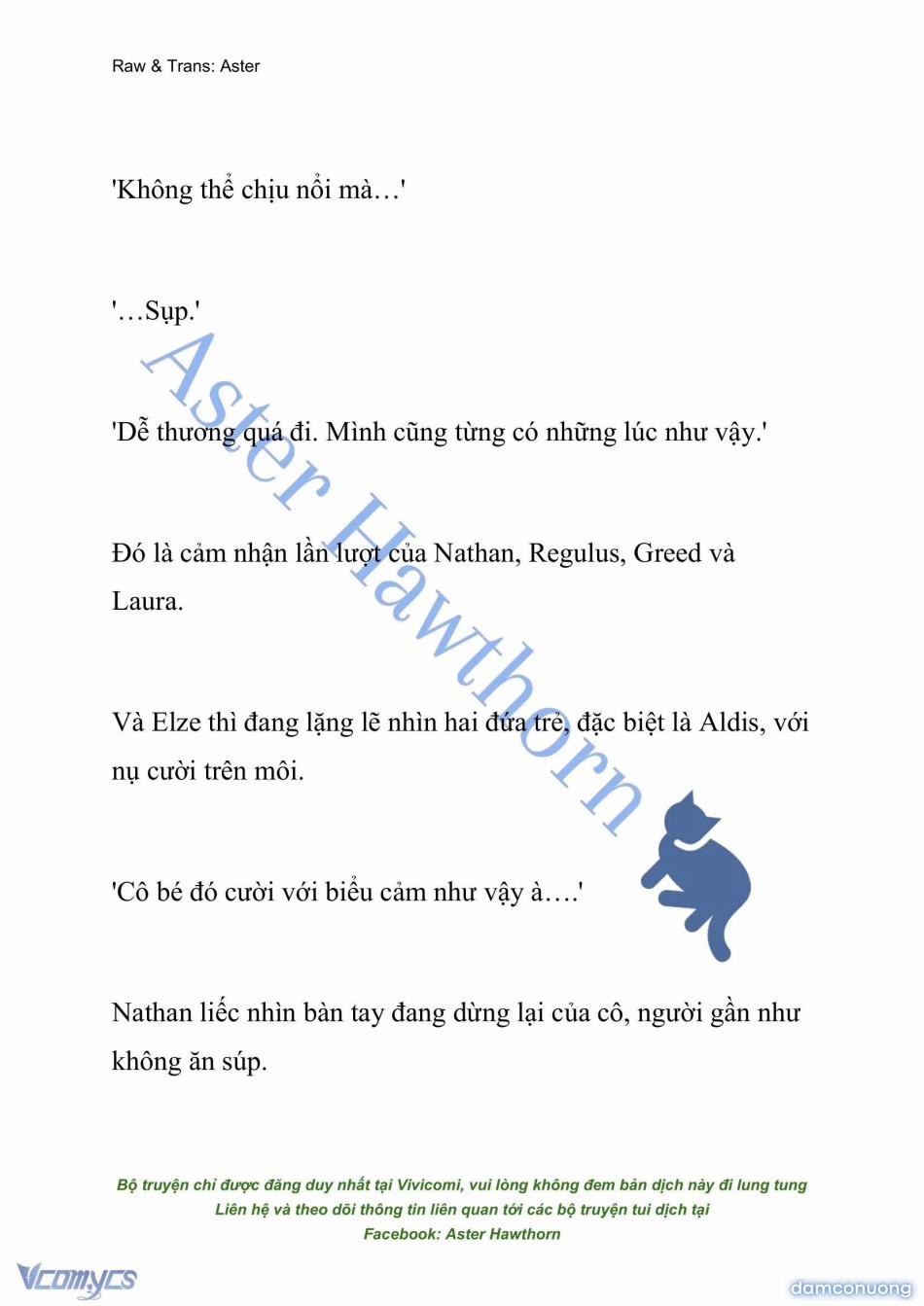 Raw & Trans: Aster

'Không thể chịu nổi mà…'

'…Sụp.'

'Dễ thương quá đi. Mình cũng từng có những lúc như vậy.'

Đó là cảm nhận lần lượt của Nathan, Regulus, Greed và Laura.

Và Elze thì đang lặng lẽ nhìn hai đứa trẻ, đặc biệt là Aldis, với nụ cười trên môi.

'Cô bé đó cười với biểu cảm như vậy à….'

Nathan liếc nhìn bàn tay đang dừng lại của cô, người gần như không ăn súp.

Aster Hawthorn

Bộ truyện chỉ được đăng duy nhất tại Vivicomi, vui lòng không đem bản dịch này đi lung tung
Liên hệ và theo dõi thông tin liên quan tới các bộ truyện tui dịch tại
Facebook: Aster Hawthorn

Vcomycs

damconuong